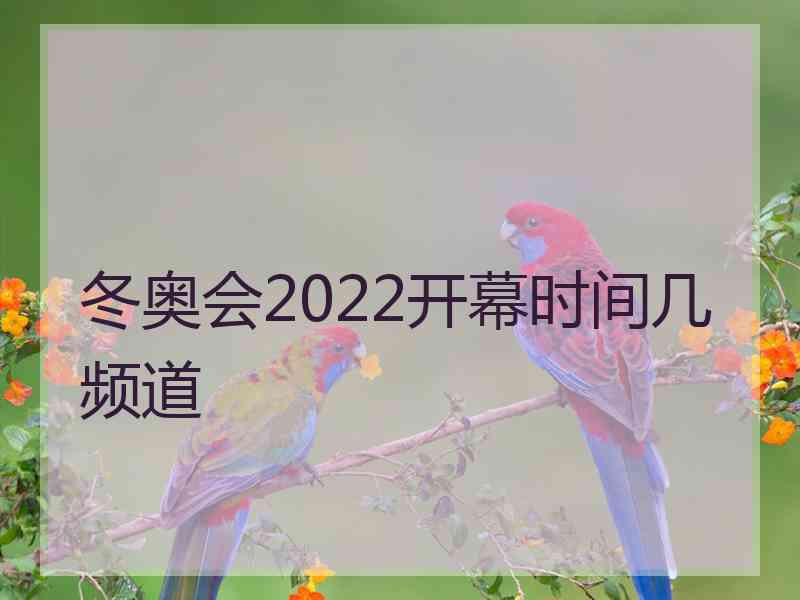 冬奥会2022开幕时间几频道